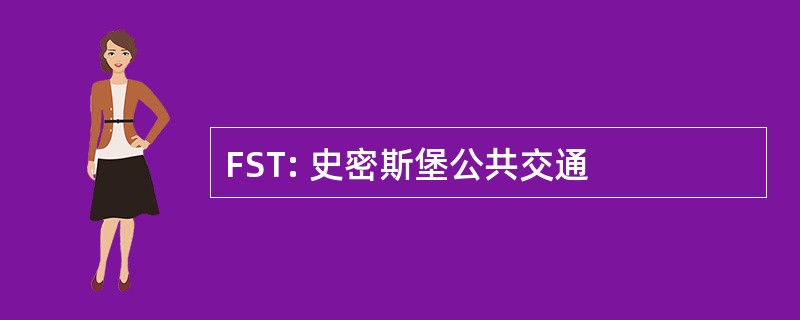 FST: 史密斯堡公共交通